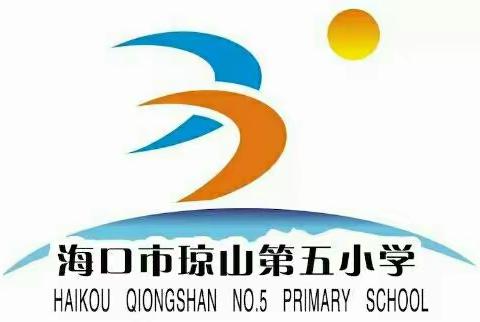 海口市琼山第五小学
HAIKOU QIONGSHAN NO.5 PRIMARY SCHOOL